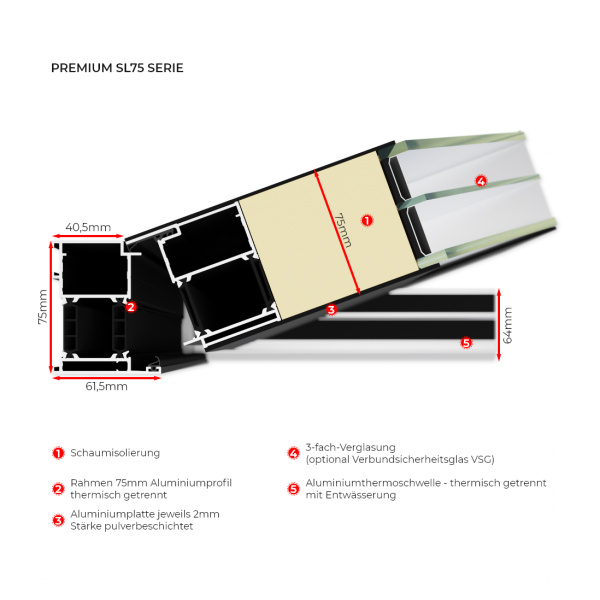 PREMIUM SL75 SERIE

40,5mm

75mm

61,5mm

2

75mm

1

4

3

5

64mm

1 Schaumisolierung

2 Rahmen 75mm Aluminiumprofil thermisch getrennt

3 Aluminiumplatte jeweils 2mm Stärke pulverbeschichtet

4 3-fach-Verglasung (optional Verbundsicherheitsglas VSG)

5 Aluminiumthermoschwelle - thermisch getrennt mit Entwässerung